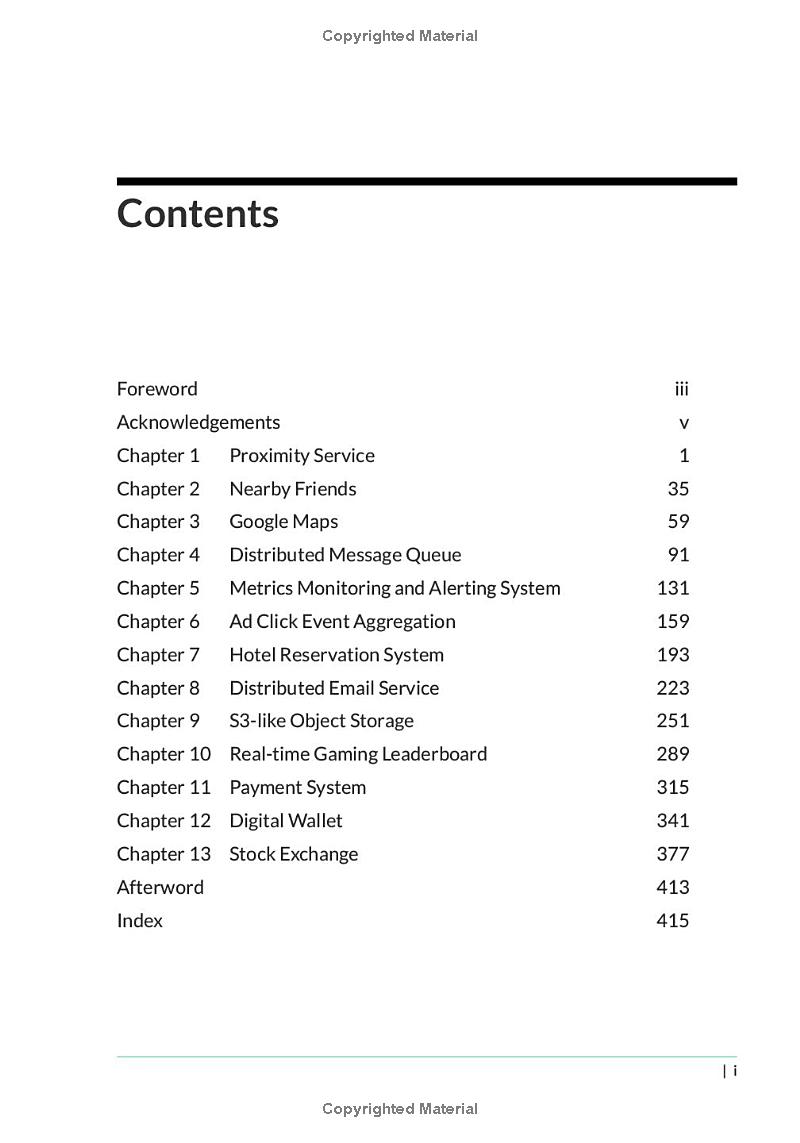 Copyrighted Material

Contents

Foreword iii
Acknowledgements v
Chapter 1 Proximity Service 1
Chapter 2 Nearby Friends 35
Chapter 3 Google Maps 59
Chapter 4 Distributed Message Queue 91
Chapter 5 Metrics Monitoring and Alerting System 131
Chapter 6 Ad Click Event Aggregation 159
Chapter 7 Hotel Reservation System 193
Chapter 8 Distributed Email Service 223
Chapter 9 S3-like Object Storage 251
Chapter 10 Real-time Gaming Leaderboard 289
Chapter 11 Payment System 315
Chapter 12 Digital Wallet 341
Chapter 13 Stock Exchange 377
Afterword 413
Index 415

| i

Copyrighted Material